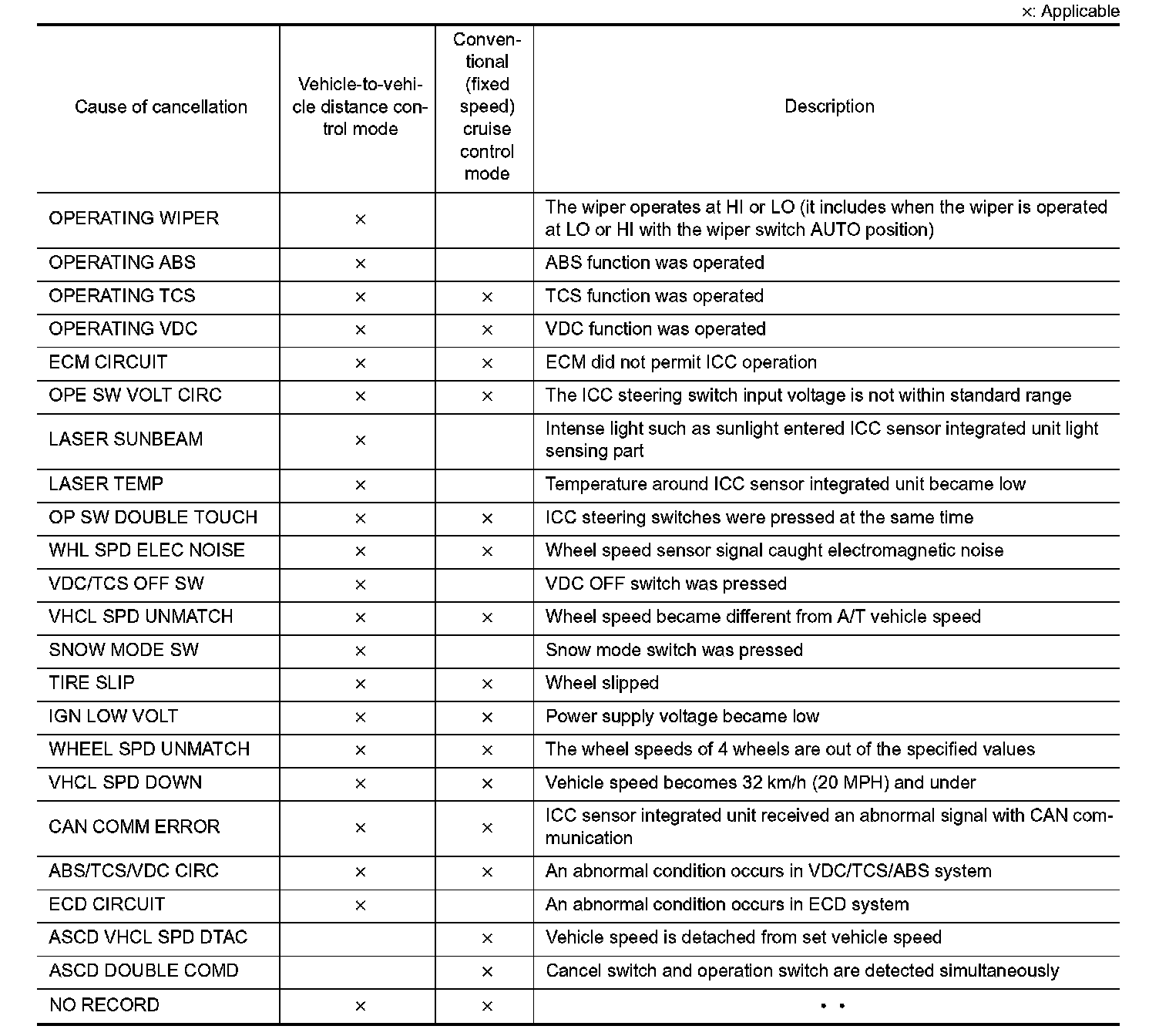 ×: Applicable

| Cause of cancellation | Vehicle-to-vehicle distance control mode | Conventional (fixed speed) cruise control mode | Description |
|---|---|---|---|
| OPERATING WIPER | × | | The wiper operates at HI or LO (it includes when the wiper is operated at LO or HI with the wiper switch AUTO position) |
| OPERATING ABS | × | | ABS function was operated |
| OPERATING TCS | × | × | TCS function was operated |
| OPERATING VDC | × | × | VDC function was operated |
| ECM CIRCUIT | × | × | ECM did not permit ICC operation |
| OPE SW VOLT CIRC | × | × | The ICC steering switch input voltage is not within standard range |
| LASER SUNBEAM | × | | Intense light such as sunlight entered ICC sensor integrated unit light sensing part |
| LASER TEMP | × | | Temperature around ICC sensor integrated unit became low |
| OP SW DOUBLE TOUCH | × | × | ICC steering switches were pressed at the same time |
| WHL SPD ELEC NOISE | × | × | Wheel speed sensor signal caught electromagnetic noise |
| VDC/TCS OFF SW | × | | VDC OFF switch was pressed |
| VHCL SPD UNMATCH | × | × | Wheel speed became different from A/T vehicle speed |
| SNOW MODE SW | × | | Snow mode switch was pressed |
| TIRE SLIP | × | × | Wheel slipped |
| IGN LOW VOLT | × | × | Power supply voltage became low |
| WHEEL SPD UNMATCH | × | × | The wheel speeds of 4 wheels are out of the specified values |
| VHCL SPD DOWN | × | × | Vehicle speed becomes 32 km/h (20 MPH) and under |
| CAN COMM ERROR | × | × | ICC sensor integrated unit received an abnormal signal with CAN communication |
| ABS/TCS/VDC CIRC | × | × | An abnormal condition occurs in VDC/TCS/ABS system |
| ECD CIRCUIT | × | | An abnormal condition occurs in ECD system |
| ASCD VHCL SPD DTAC | | × | Vehicle speed is detached from set vehicle speed |
| ASCD DOUBLE COMD | | × | Cancel switch and operation switch are detected simultaneously |
| NO RECORD | × | × | • • |